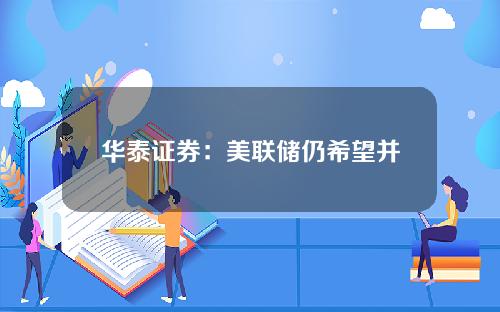 华泰证券：美联储仍希望并